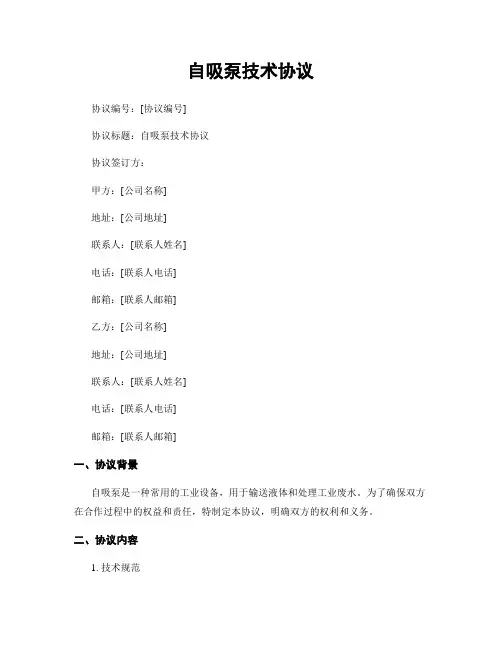 自吸泵技术协议

协议编号：[协议编号]

协议标题：自吸泵技术协议

协议签订方：

甲方：[公司名称]

地址：[公司地址]

联系人：[联系人姓名]

电话：[联系人电话]

邮箱：[联系人邮箱]

乙方：[公司名称]

地址：[公司地址]

联系人：[联系人姓名]

电话：[联系人电话]

邮箱：[联系人邮箱]

一、协议背景

自吸泵是一种常用的工业设备，用于输送液体和处理工业废水。为了确保双方在合作过程中的权益和责任，特制定本协议，明确双方的权利和义务。

二、协议内容

1. 技术规范